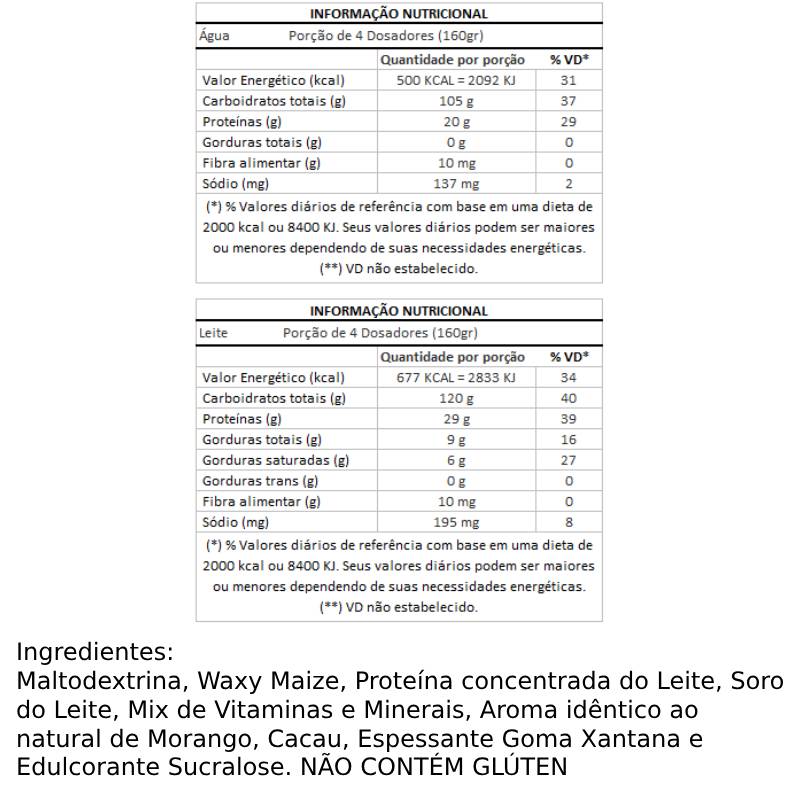 INFORMAÇÃO NUTRICIONAL

Água Porção de 4 Dosadores (160gr)

| | Quantidade por porção | % VD* |
|---|---|---|
| Valor Energético (kcal) | 500 KCAL = 2092 KJ | 31 |
| Carboidratos totais (g) | 105 g | 37 |
| Proteínas (g) | 20 g | 29 |
| Gorduras totais (g) | 0 g | 0 |
| Fibra alimentar (g) | 10 mg | 0 |
| Sódio (mg) | 137 mg | 2 |

(*) % Valores diários de referência com base em uma dieta de 2000 kcal ou 8400 KJ. Seus valores diários podem ser maiores ou menores dependendo de suas necessidades energéticas.
(**) VD não estabelecido.

INFORMAÇÃO NUTRICIONAL

Leite Porção de 4 Dosadores (160gr)

| | Quantidade por porção | % VD* |
|---|---|---|
| Valor Energético (kcal) | 677 KCAL = 2833 KJ | 34 |
| Carboidratos totais (g) | 120 g | 40 |
| Proteínas (g) | 29 g | 39 |
| Gorduras totais (g) | 9 g | 16 |
| Gorduras saturadas (g) | 6 g | 27 |
| Gorduras trans (g) | 0 g | 0 |
| Fibra alimentar (g) | 10 mg | 0 |
| Sódio (mg) | 195 mg | 8 |

(*) % Valores diários de referência com base em uma dieta de 2000 kcal ou 8400 KJ. Seus valores diários podem ser maiores ou menores dependendo de suas necessidades energéticas.
(**) VD não estabelecido.

Ingredientes:
Maltodextrina, Waxy Maize, Proteína concentrada do Leite, Soro do Leite, Mix de Vitaminas e Minerais, Aroma idêntico ao natural de Morango, Cacau, Espessante Goma Xantana e Edulcorante Sucralose. NÃO CONTÉM GLÚTEN